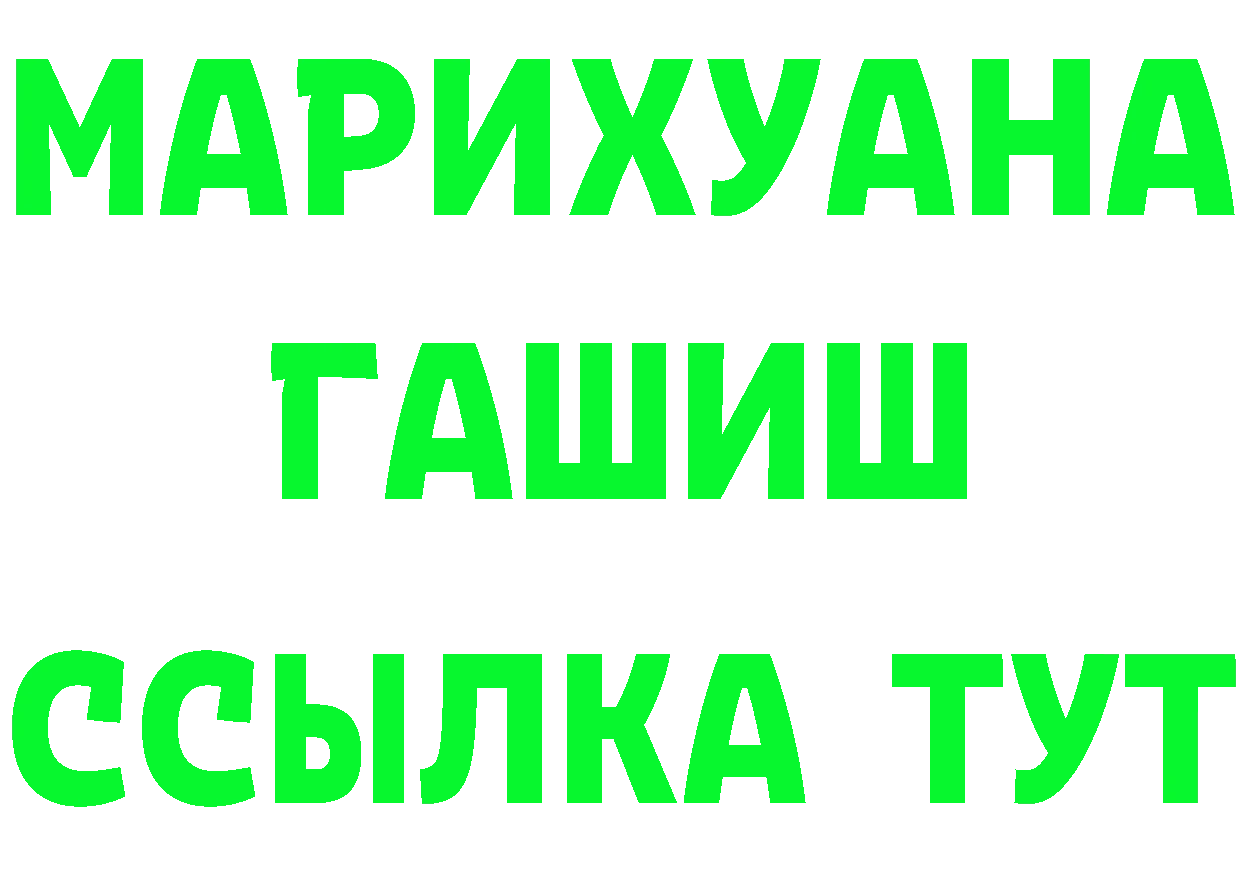 МАРИХУАНА
ГАШИШ
ССЫЛКА ТУТ